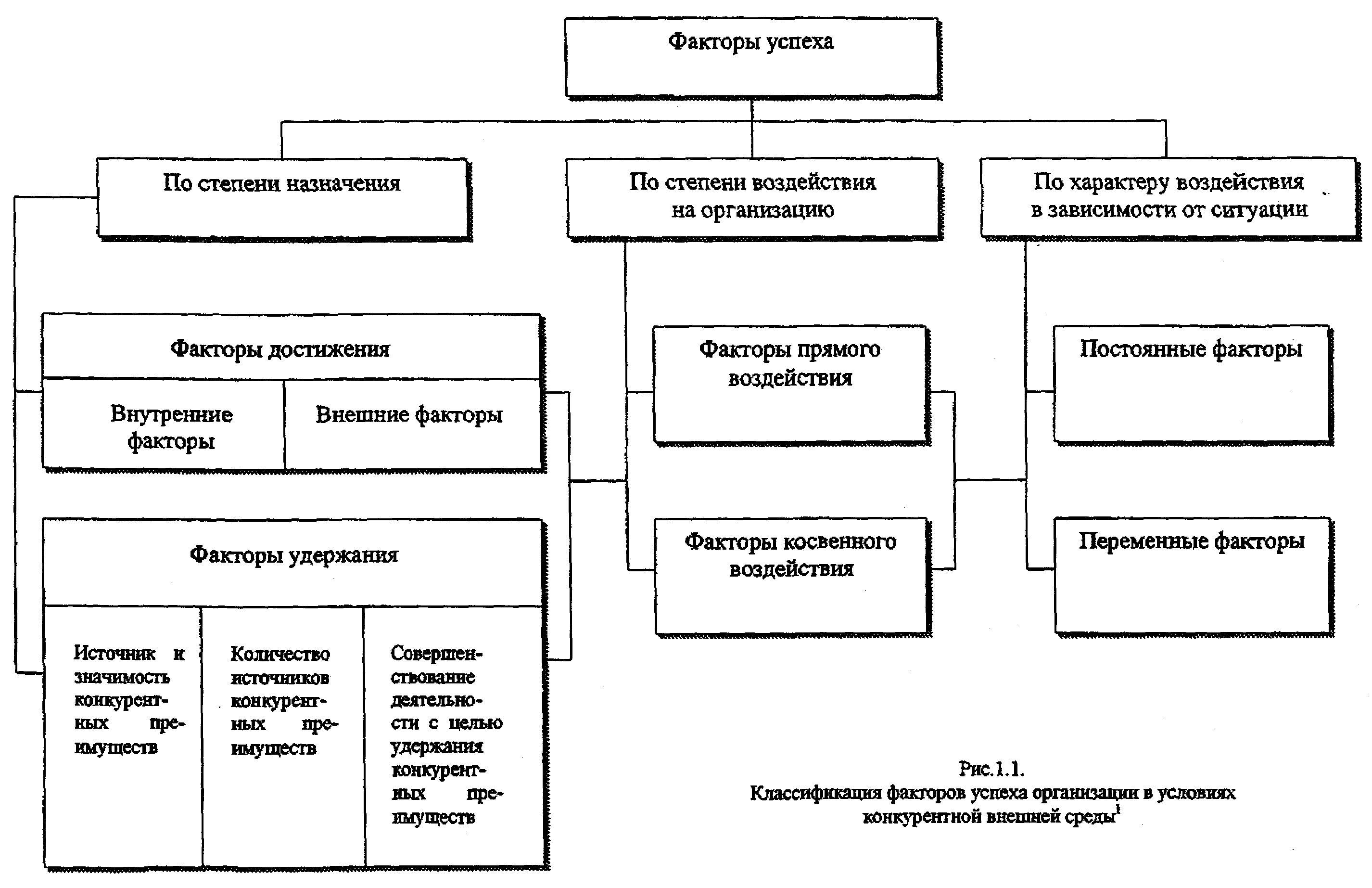 Факторы успеха

По степени назначения

По степени воздействия на организацию

По характеру воздействия в зависимости от ситуации

Факторы достижения

Внутренние факторы

Внешние факторы

Факторы удержания

Источник и значимость конкурентных преимуществ

Количество источников конкурентных преимуществ

Совершенствование деятельности с целью удержания конкурентных преимуществ

Факторы прямого воздействия

Факторы косвенного воздействия

Постоянные факторы

Переменные факторы

Рис.1.1.
Классификация факторов успеха организации в условиях конкурентной внешней среды$^1$